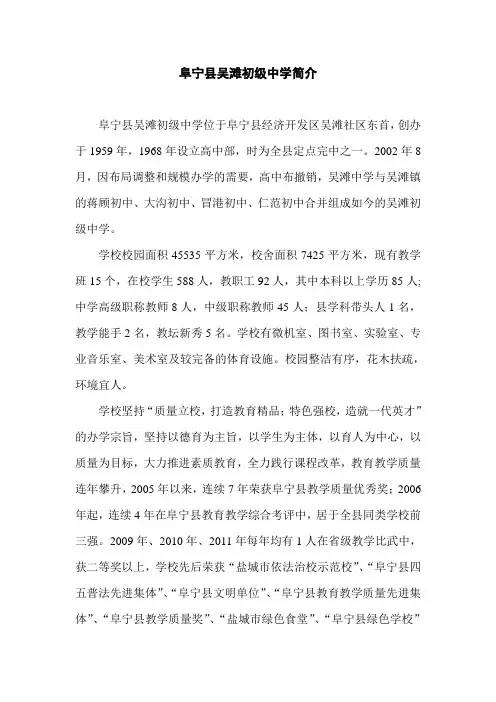 阜宁县吴滩初级中学简介

阜宁县吴滩初级中学位于阜宁县经济开发区吴滩社区东首，创办于 1959 年，1968 年设立高中部，时为全县定点完中之一。2002 年 8 月，因布局调整和规模办学的需要，高中布撤销，吴滩中学与吴滩镇的蒋顾初中、大沟初中、冒港初中、仁范初中合并组成如今的吴滩初级中学。

学校校园面积 45535 平方米，校舍面积 7425 平方米，现有教学班 15 个，在校学生 588 人，教职工 92 人，其中本科以上学历 85 人；中学高级职称教师 8 人，中级职称教师 45 人；县学科带头人 1 名，教学能手 2 名，教坛新秀 5 名。学校有微机室、图书室、实验室、专业音乐室、美术室及较完备的体育设施。校园整洁有序，花木扶疏，环境宜人。

学校坚持“质量立校，打造教育精品；特色强校，造就一代英才”的办学宗旨，坚持以德育为主旨，以学生为主体，以育人为中心，以质量为目标，大力推进素质教育，全力践行课程改革，教育教学质量连年攀升，2005 年以来，连续 7 年荣获阜宁县教学质量优秀奖；2006 年起，连续 4 年在阜宁县教育教学综合考评中，居于全县同类学校前三强。2009 年、2010 年、2011 年每年均有 1 人在省级教学比武中，获二等奖以上，学校先后荣获“盐城市依法治校示范校”、“阜宁县四五普法先进集体”、“阜宁县文明单位”、“阜宁县教育教学质量先进集体”、“阜宁县教学质量奖”、“盐城市绿色食堂”、“阜宁县绿色学校”